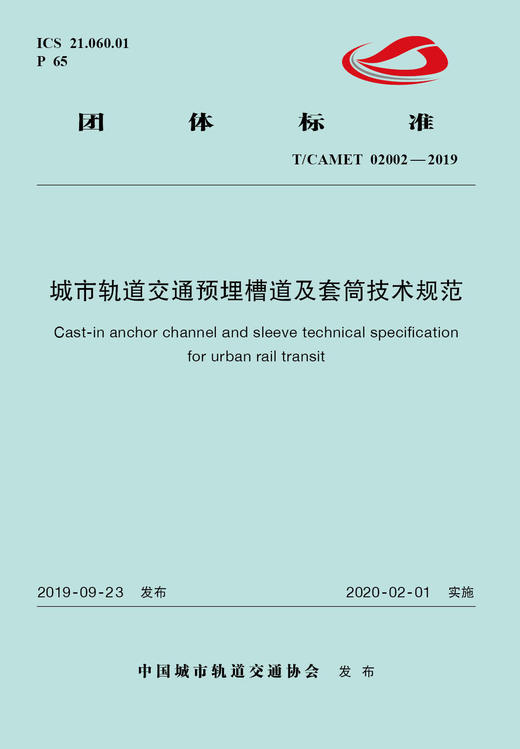 ICS 21.060.01
P 65

团 体 标 准

T/CAMET 02002—2019

城市轨道交通预埋槽道及套筒技术规范

Cast-in anchor channel and sleeve technical specification for urban rail transit

2019-09-23 发布

2020-02-01 实施

中国城市轨道交通协会 发布